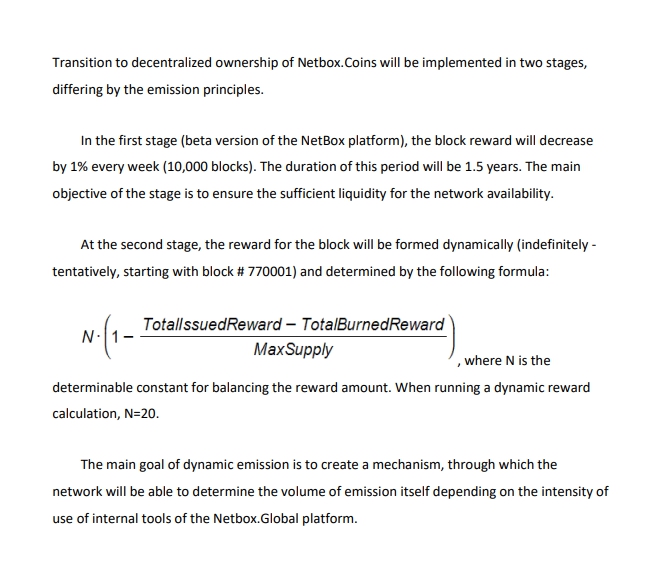 Transition to decentralized ownership of Netbox.Coins will be implemented in two stages, differing by the emission principles.

In the first stage (beta version of the NetBox platform), the block reward will decrease by 1% every week (10,000 blocks). The duration of this period will be 1.5 years. The main objective of the stage is to ensure the sufficient liquidity for the network availability.

At the second stage, the reward for the block will be formed dynamically (indefinitely - tentatively, starting with block # 770001) and determined by the following formula:

$N \cdot \left(1 - \frac{TotalIssuedReward - TotalBurnedReward}{MaxSupply}\right)$, where N is the determinable constant for balancing the reward amount. When running a dynamic reward calculation, N=20.

The main goal of dynamic emission is to create a mechanism, through which the network will be able to determine the volume of emission itself depending on the intensity of use of internal tools of the Netbox.Global platform.